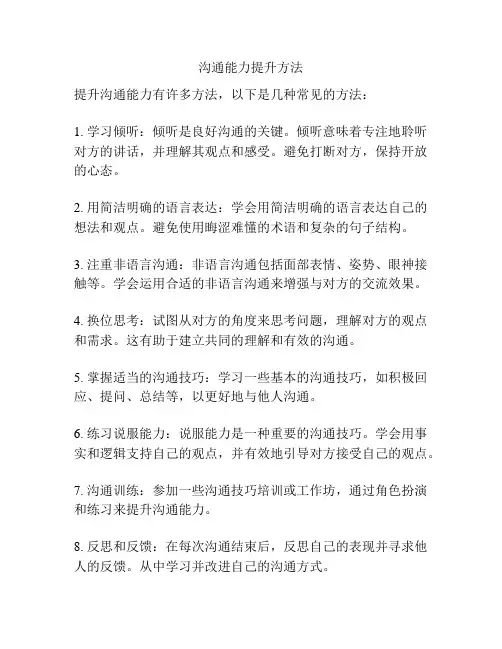 沟通能力提升方法

提升沟通能力有许多方法，以下是几种常见的方法：

1. 学习倾听：倾听是良好沟通的关键。倾听意味着专注地聆听对方的讲话，并理解其观点和感受。避免打断对方，保持开放的心态。

2. 用简洁明确的语言表达：学会用简洁明确的语言表达自己的想法和观点。避免使用晦涩难懂的术语和复杂的句子结构。

3. 注重非语言沟通：非语言沟通包括面部表情、姿势、眼神接触等。学会运用合适的非语言沟通来增强与对方的交流效果。

4. 换位思考：试图从对方的角度来思考问题，理解对方的观点和需求。这有助于建立共同的理解和有效的沟通。

5. 掌握适当的沟通技巧：学习一些基本的沟通技巧，如积极回应、提问、总结等，以更好地与他人沟通。

6. 练习说服能力：说服能力是一种重要的沟通技巧。学会用事实和逻辑支持自己的观点，并有效地引导对方接受自己的观点。

7. 沟通训练：参加一些沟通技巧培训或工作坊，通过角色扮演和练习来提升沟通能力。

8. 反思和反馈：在每次沟通结束后，反思自己的表现并寻求他人的反馈。从中学习并改进自己的沟通方式。